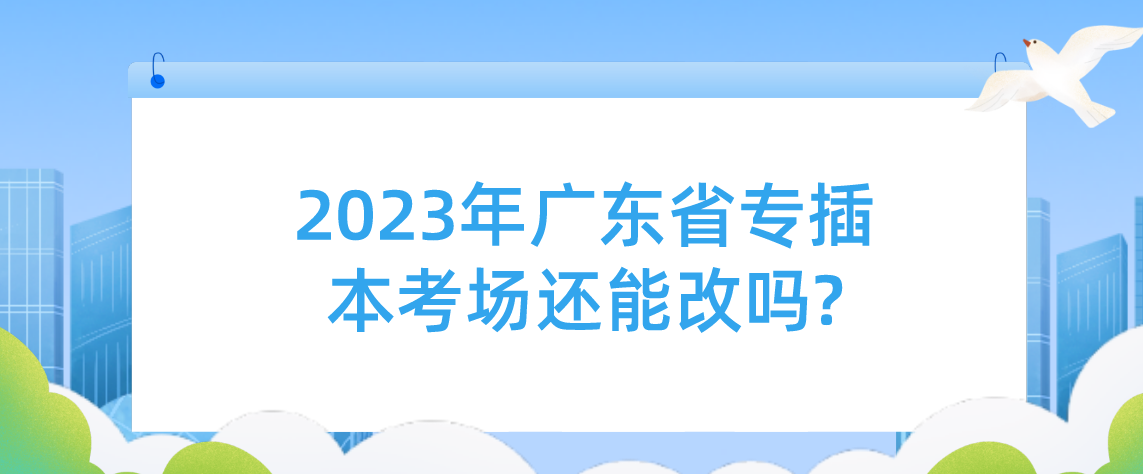 2023年广东省专插本考场还能改吗?